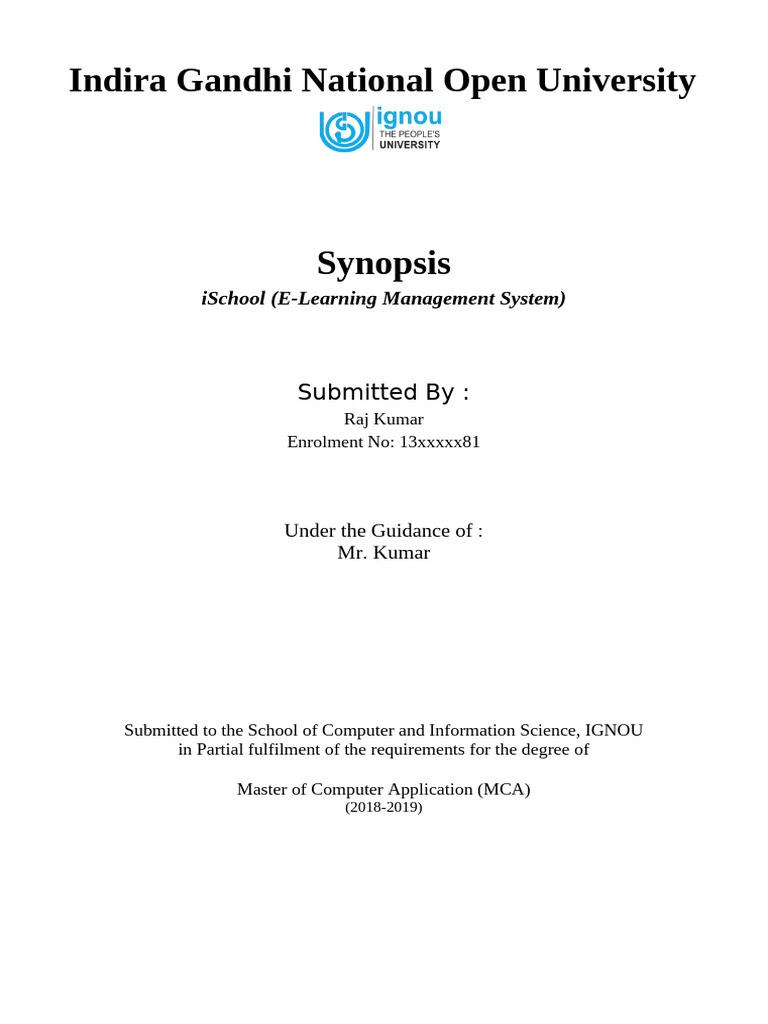 Indira Gandhi National Open University

ignou
THE PEOPLE'S
UNIVERSITY

Synopsis

iSchool (E-Learning Management System)

Submitted By :
Raj Kumar
Enrolment No: 13xxxxx81

Under the Guidance of :
Mr. Kumar

Submitted to the School of Computer and Information Science, IGNOU
in Partial fulfilment of the requirements for the degree of

Master of Computer Application (MCA)
(2018-2019)